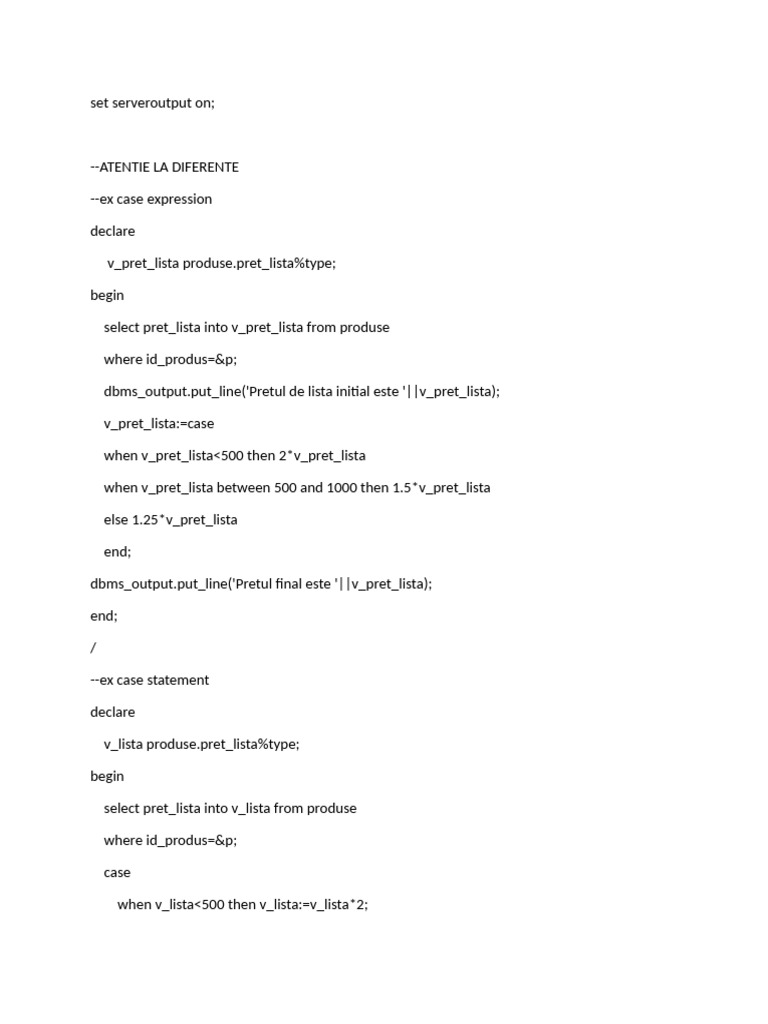 set serveroutput on;

--ATENTIE LA DIFERENTE

--ex case expression

declare

v_pret_lista produse.pret_lista%type;

begin

select pret_lista into v_pret_lista from produse

where id_produs=&p;

dbms_output.put_line('Pretul de lista initial este '||v_pret_lista);

v_pret_lista:=case

when v_pret_lista<500 then 2*v_pret_lista

when v_pret_lista between 500 and 1000 then 1.5*v_pret_lista

else 1.25*v_pret_lista

end;

dbms_output.put_line('Pretul final este '||v_pret_lista);

end;

/

--ex case statement

declare

v_lista produse.pret_lista%type;

begin

select pret_lista into v_lista from produse

where id_produs=&p;

case

when v_lista<500 then v_lista:=v_lista*2;